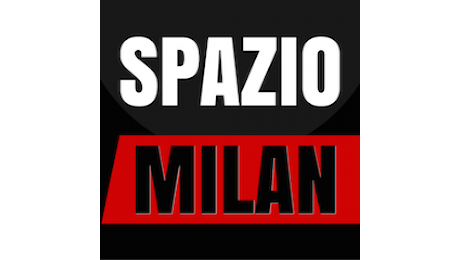 SPAZIO
MILAN